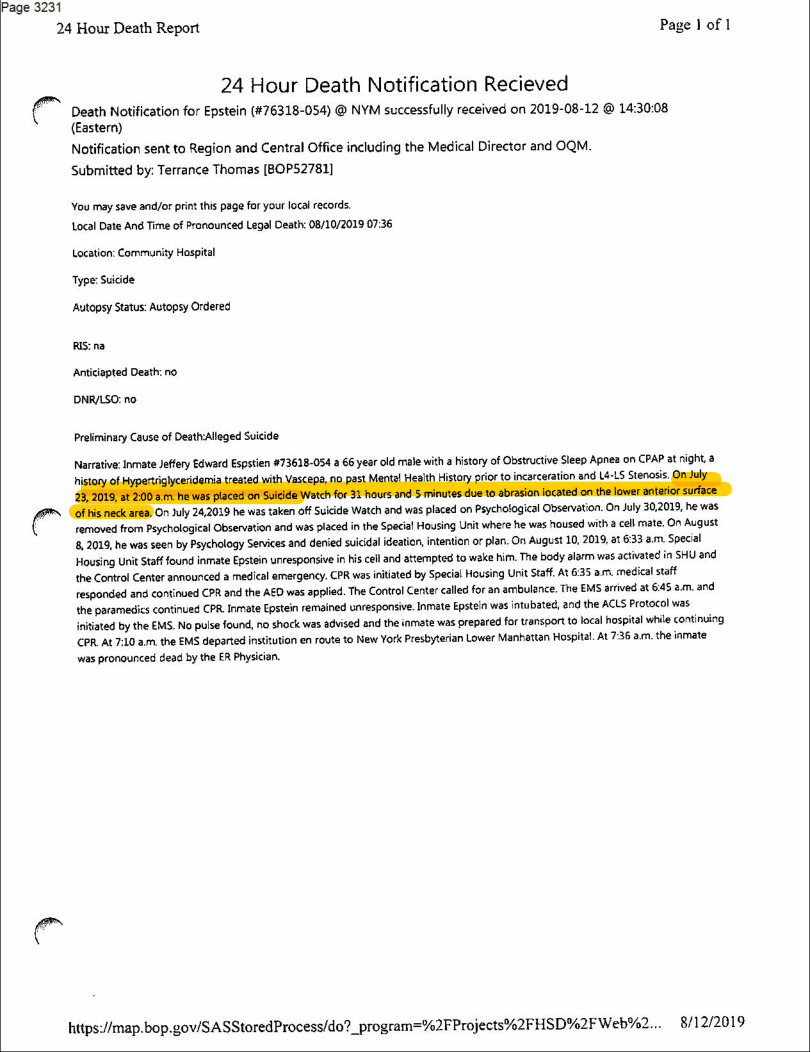 Page 3231

24 Hour Death Report

Page 1 of 1

24 Hour Death Notification Recieved

Death Notification for Epstein (#76318-054) @ NYM successfully received on 2019-08-12 @ 14:30:08 (Eastern)

Notification sent to Region and Central Office including the Medical Director and OQM.

Submitted by: Terrance Thomas [BOP52781]

You may save and/or print this page for your local records.

Local Date And Time of Pronounced Legal Death: 08/10/2019 07:36

Location: Community Hospital

Type: Suicide

Autopsy Status: Autopsy Ordered

RIS: na

Anticiapted Death: no

DNR/LSO: no

Preliminary Cause of Death:Alleged Suicide

Narrative: Inmate Jeffery Edward Espstien #73618-054 a 66 year old male with a history of Obstructive Sleep Apnea on CPAP at night, a history of Hypertriglyceridemia treated with Vascepa, no past Mental Health History prior to incarceration and L4-L5 Stenosis. On July 23, 2019, at 2:00 a.m. he was placed on Suicide Watch for 31 hours and 5 minutes due to abrasion located on the lower anterior surface of his neck area. On July 24,2019 he was taken off Suicide Watch and was placed on Psychological Observation. On July 30,2019, he was removed from Psychological Observation and was placed in the Special Housing Unit where he was housed with a cell mate. On August 8, 2019, he was seen by Psychology Services and denied suicidal ideation, intention or plan. On August 10, 2019, at 6:33 a.m. Special Housing Unit Staff found inmate Epstein unresponsive in his cell and attempted to wake him. The body alarm was activated in SHU and the Control Center announced a medical emergency. CPR was initiated by Special Housing Unit Staff. At 6:35 a.m. medical staff responded and continued CPR and the AED was applied. The Control Center called for an ambulance. The EMS arrived at 6:45 a.m. and the paramedics continued CPR. Inmate Epstein remained unresponsive. Inmate Epstein was intubated, and the ACLS Protocol was initiated by the EMS. No pulse found, no shock was advised and the inmate was prepared for transport to local hospital while continuing CPR. At 7:10 a.m. the EMS departed institution en route to New York Presbyterian Lower Manhattan Hospital. At 7:36 a.m. the inmate was pronounced dead by the ER Physician.

https://map.bop.gov/SASStoredProcess/do?_program=%2FProjects%2FHSD%2FWeb%2... 8/12/2019